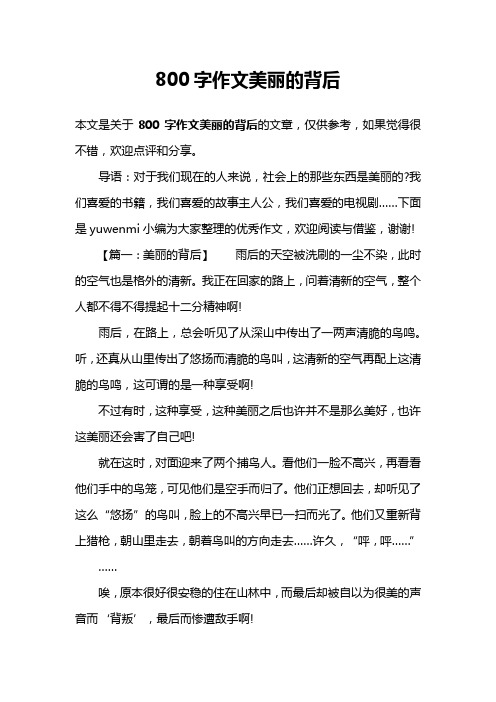 800 字作文美丽的背后

本文是关于 800 字作文美丽的背后的文章，仅供参考，如果觉得很不错，欢迎点评和分享。

导语：对于我们现在的人来说，社会上的那些东西是美丽的?我们喜爱的书籍，我们喜爱的故事主人公，我们喜爱的电视剧……下面是 yuwenmi 小编为大家整理的优秀作文，欢迎阅读与借鉴，谢谢!

【篇一：美丽的背后】 雨后的天空被洗刷的一尘不染，此时的空气也是格外的清新。我正在回家的路上，问着清新的空气，整个人都不得不得提起十二分精神啊!

雨后，在路上，总会听见了从深山中传出了一两声清脆的鸟鸣。听，还真从山里传出了悠扬而清脆的鸟叫，这清新的空气再配上这清脆的鸟鸣，这可谓的是一种享受啊!

不过有时，这种享受，这种美丽之后也许并不是那么美好，也许这美丽还会害了自己吧!

就在这时，对面迎来了两个捕鸟人。看他们一脸不高兴，再看看他们手中的鸟笼，可见他们是空手而归了。他们正想回去，却听见了这么“悠扬”的鸟叫，脸上的不高兴早已一扫而光了。他们又重新背上猎枪，朝山里走去，朝着鸟叫的方向走去……许久，“呯，呯……”

……

唉，原本很好很安稳的住在山林中，而最后却被自以为很美的声音而‘背叛’，最后而惨遭敌手啊!